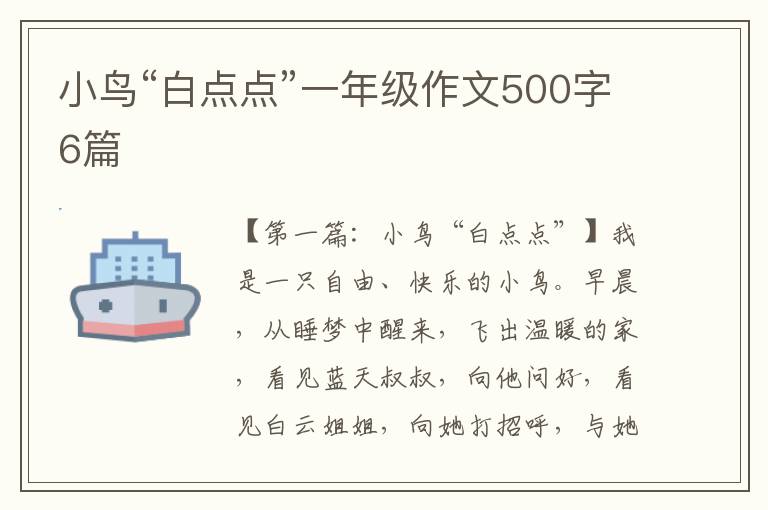 小鸟“白点点”一年级作文500字6篇

【第一篇：小鸟“白点点”】我是一只自由、快乐的小鸟。早晨，从睡梦中醒来，飞出温暖的家，看见蓝天叔叔，向他问好，看见白云姐姐，向她打招呼，与她